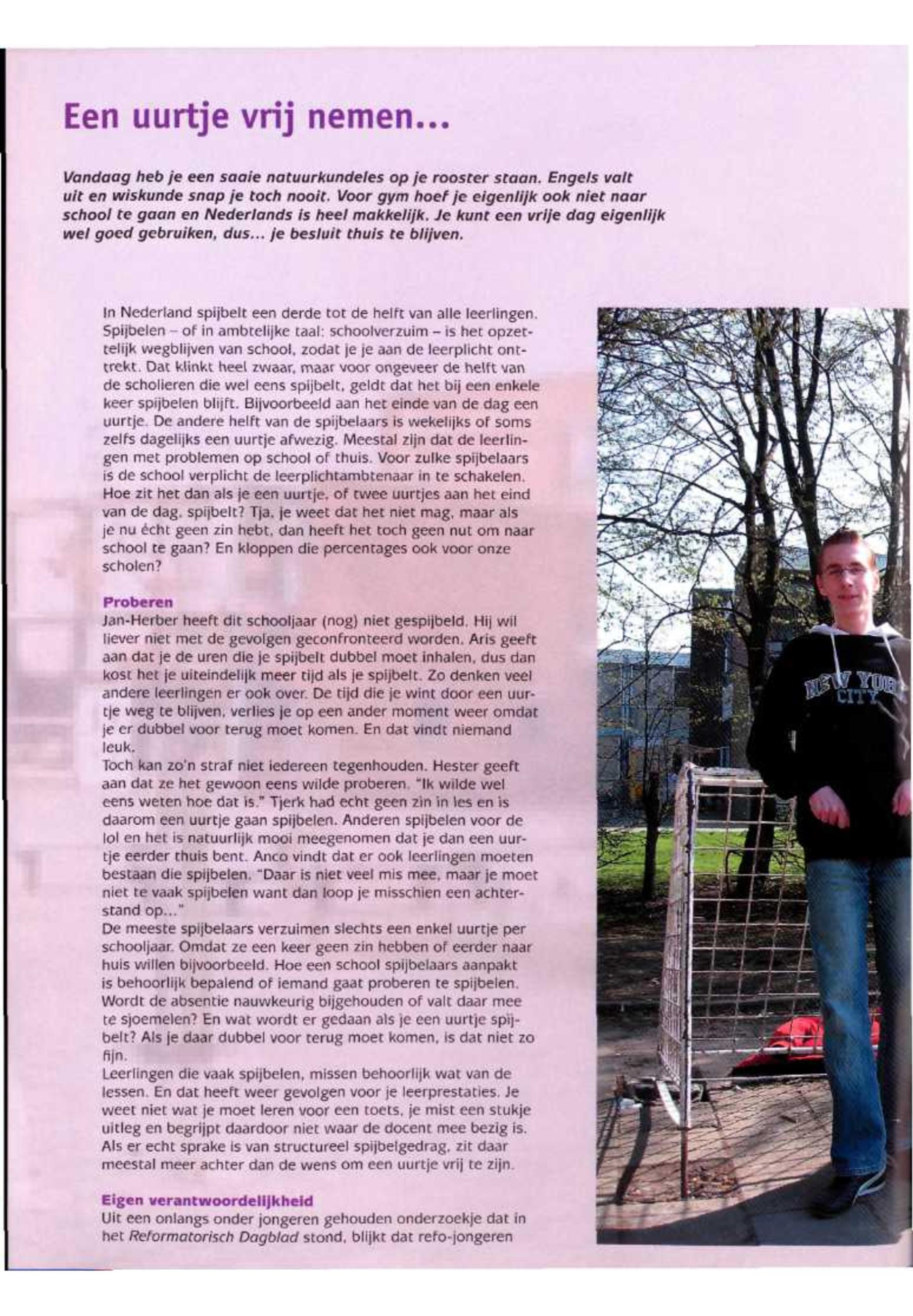 Een uurtje vrij nemen...

Vandaag heb je een saaie natuurkundeles op je rooster staan. Engels valt uit en wiskunde snap je toch nooit. Voor gym hoef je eigenlijk ook niet naar school te gaan en Nederlands is heel makkelijk. Je kunt een vrije dag eigenlijk wel goed gebruiken, dus... je besluit thuis te blijven.

In Nederland spijbelt een derde tot de helft van alle leerlingen. Spijbelen – of in ambtelijke taal: schoolverzuim – is het opzettelijk wegblijven van school, zodat je je aan de leerplicht onttrekt. Dat klinkt heel zwaar, maar voor ongeveer de helft van de scholieren die wel eens spijbelt, geldt dat het bij een enkele keer spijbelen blijft. Bijvoorbeeld aan het einde van de dag een uurtje. De andere helft van de spijbelaars is wekelijks of soms zelfs dagelijks een uurtje afwezig. Meestal zijn dat de leerlingen met problemen op school of thuis. Voor zulke spijbelaars is de school verplicht de leerplichtambtenaar in te schakelen. Hoe zit het dan als je een uurtje, of twee uurtjes aan het eind van de dag, spijbelt? Tja, je weet dat het niet mag, maar als je nu écht geen zin hebt, dan heeft het toch geen nut om naar school te gaan? En kloppen die percentages ook voor onze scholen?

Proberen
Jan-Herber heeft dit schooljaar (nog) niet gespijbeld. Hij wil liever niet met de gevolgen geconfronteerd worden. Aris geeft aan dat je de uren die je spijbelt dubbel moet inhalen, dus dan kost het je uiteindelijk meer tijd als je spijbelt. Zo denken veel andere leerlingen er ook over. De tijd die je wint door een uurtje weg te blijven, verlies je op een ander moment weer omdat je er dubbel voor terug moet komen. En dat vindt niemand leuk.
Toch kan zo'n straf niet iedereen tegenhouden. Hester geeft aan dat ze het gewoon eens wilde proberen. "Ik wilde wel eens weten hoe dat is." Tjerk had echt geen zin in les en is daarom een uurtje gaan spijbelen. Anderen spijbelen voor de lol en het is natuurlijk mooi meegenomen dat je dan een uurtje eerder thuis bent. Anco vindt dat er ook leerlingen moeten bestaan die spijbelen. "Daar is niet veel mis mee, maar je moet niet te vaak spijbelen want dan loop je misschien een achterstand op..."
De meeste spijbelaars verzuimen slechts een enkel uurtje per schooljaar. Omdat ze een keer geen zin hebben of eerder naar huis willen bijvoorbeeld. Hoe een school spijbelaars aanpakt is behoorlijk bepalend of iemand gaat proberen te spijbelen. Wordt de absentie nauwkeurig bijgehouden of valt daar mee te sjoemelen? En wat wordt er gedaan als je een uurtje spijbelt? Als je daar dubbel voor terug moet komen, is dat niet zo fijn.
Leerlingen die vaak spijbelen, missen behoorlijk wat van de lessen. En dat heeft weer gevolgen voor je leerprestaties. Je weet niet wat je moet leren voor een toets, je mist een stukje uitleg en begrijpt daardoor niet waar de docent mee bezig is. Als er echt sprake is van structureel spijbelgedrag, zit daar meestal meer achter dan de wens om een uurtje vrij te zijn.

Eigen verantwoordelijkheid
Uit een onlangs onder jongeren gehouden onderzoekje dat in het Reformatorisch Dagblad stond, blijkt dat refo-jongeren

NEW YORK CITY